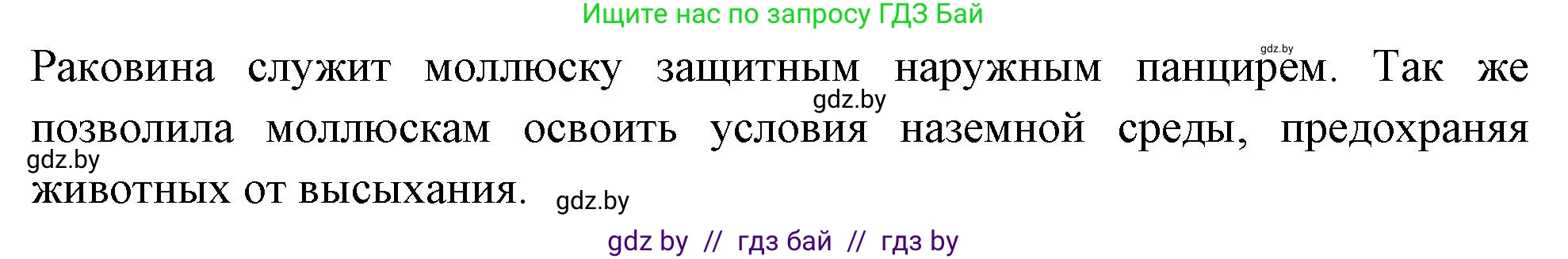 Ищите нас по запросу ГДЗ Бай

gdz.by

Раковина служит моллюску защитным наружным панцирем. Так же позволила моллюскам освоить условия наземной среды, предохраняя животных от высыхания.

gdz.by

gdz.by

gdz.by

gdz by // гдз бай // гдз by